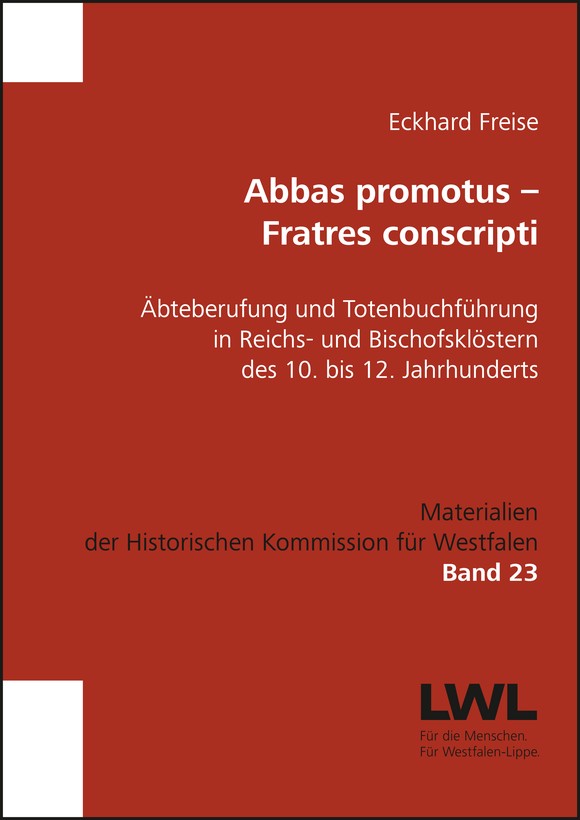 Eckhard Freise

Abbas promotus –
Fratres conscripti

Äbteberufung und Totenbuchführung in Reichs- und Bischofsklöstern des 10. bis 12. Jahrhunderts

Materialien
der Historischen Kommission für Westfalen
Band 23

LWL
Für die Menschen.
Für Westfalen-Lippe.